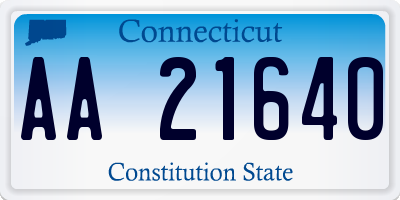 Connecticut

AA 21640

Constitution State